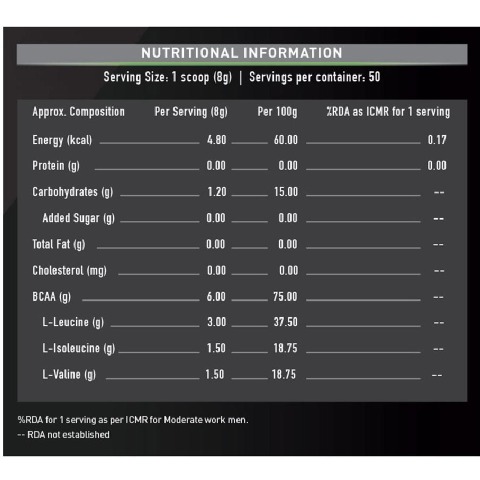 NUTRITIONAL INFORMATION

Serving Size: 1 scoop (8g) | Servings per container: 50

| Approx. Composition | Per Serving (8g) | Per 100g | %RDA as ICMR for 1 serving |
|---|---|---|---|
| Energy (kcal) | 4.80 | 60.00 | 0.17 |
| Protein (g) | 0.00 | 0.00 | 0.00 |
| Carbohydrates (g) | 1.20 | 15.00 | -- |
| Added Sugar (g) | 0.00 | 0.00 | -- |
| Total Fat (g) | 0.00 | 0.00 | -- |
| Cholesterol (mg) | 0.00 | 0.00 | -- |
| BCAA (g) | 6.00 | 75.00 | -- |
| L-Leucine (g) | 3.00 | 37.50 | -- |
| L-Isoleucine (g) | 1.50 | 18.75 | -- |
| L-Valine (g) | 1.50 | 18.75 | -- |

%RDA for 1 serving as per ICMR for Moderate work men.
-- RDA not established